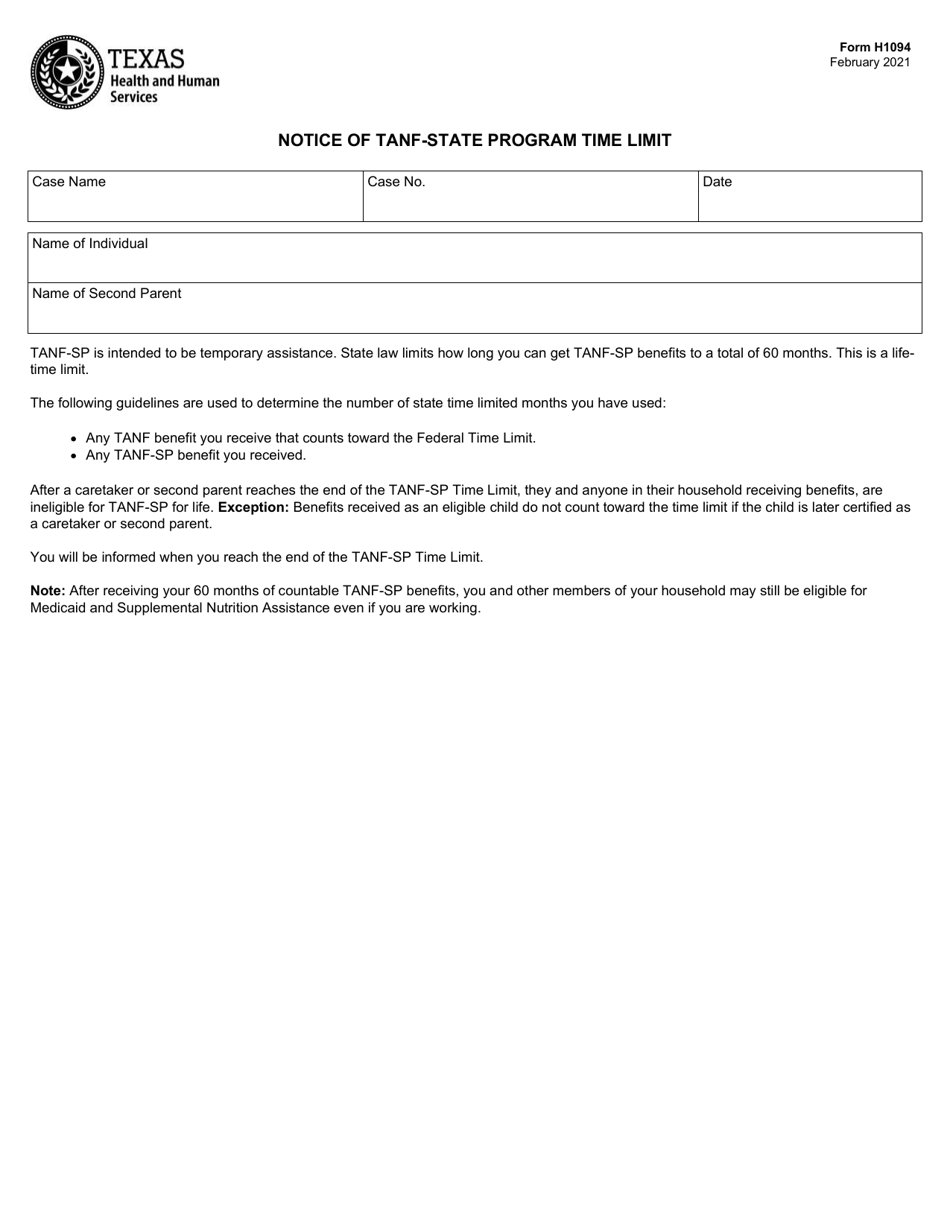 TEXAS
Health and Human
Services

Form H1094
February 2021

NOTICE OF TANF-STATE PROGRAM TIME LIMIT

Case Name
Case No.
Date

Name of Individual

Name of Second Parent

TANF-SP is intended to be temporary assistance. State law limits how long you can get TANF-SP benefits to a total of 60 months. This is a lifetime limit.

The following guidelines are used to determine the number of state time limited months you have used:

• Any TANF benefit you receive that counts toward the Federal Time Limit.
• Any TANF-SP benefit you received.

After a caretaker or second parent reaches the end of the TANF-SP Time Limit, they and anyone in their household receiving benefits, are ineligible for TANF-SP for life. Exception: Benefits received as an eligible child do not count toward the time limit if the child is later certified as a caretaker or second parent.

You will be informed when you reach the end of the TANF-SP Time Limit.

Note: After receiving your 60 months of countable TANF-SP benefits, you and other members of your household may still be eligible for Medicaid and Supplemental Nutrition Assistance even if you are working.